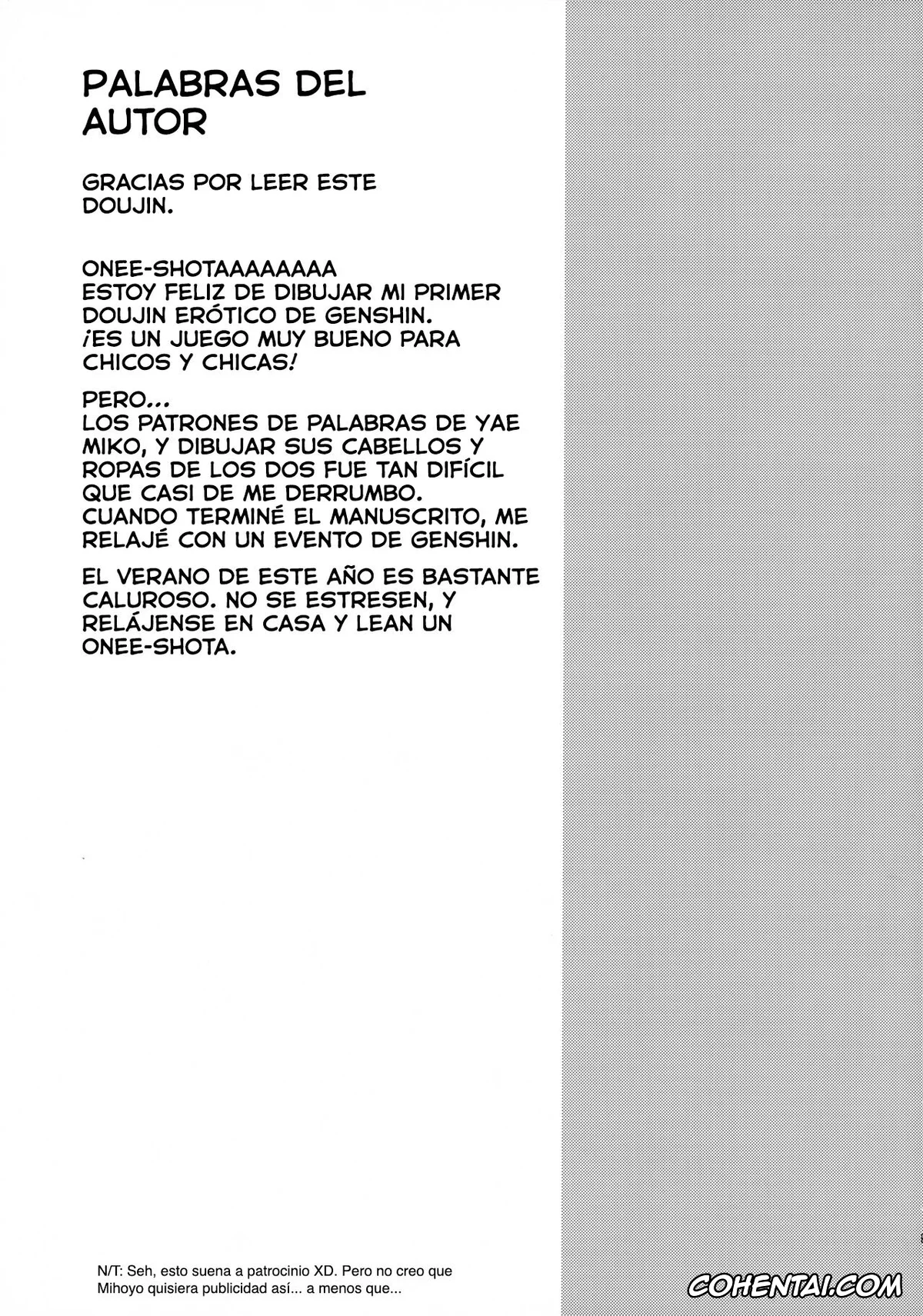 PALABRAS DEL AUTOR

GRACIAS POR LEER ESTE DOUJIN.

ONEE-SHOTAAAAAAAA
ESTOY FELIZ DE DIBUJAR MI PRIMER DOUJIN ERÓTICO DE GENSHIN.
¡ES UN JUEGO MUY BUENO PARA CHICOS Y CHICAS!

PERO...
LOS PATRONES DE PALABRAS DE YAE MIKO, Y DIBUJAR SUS CABELLOS Y ROPAS DE LOS DOS FUE TAN DIFÍCIL QUE CASI DE ME DERRUMBO.
CUANDO TERMINÉ EL MANUSCRITO, ME RELAJÉ CON UN EVENTO DE GENSHIN.

EL VERANO DE ESTE AÑO ES BASTANTE CALUROSO. NO SE ESTRESEN, Y RELÁJENSE EN CASA Y LEAN UN ONEE-SHOTA.

N/T: Seh, esto suena a patrocinio XD. Pero no creo que Mihoyo quisiera publicidad así... a menos que...

COHENTAI.COM